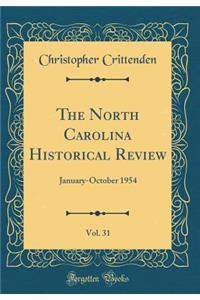 Christopher Crittenden

The North Carolina Historical Review

January-October 1954

Vol. 31

Forgotten Books